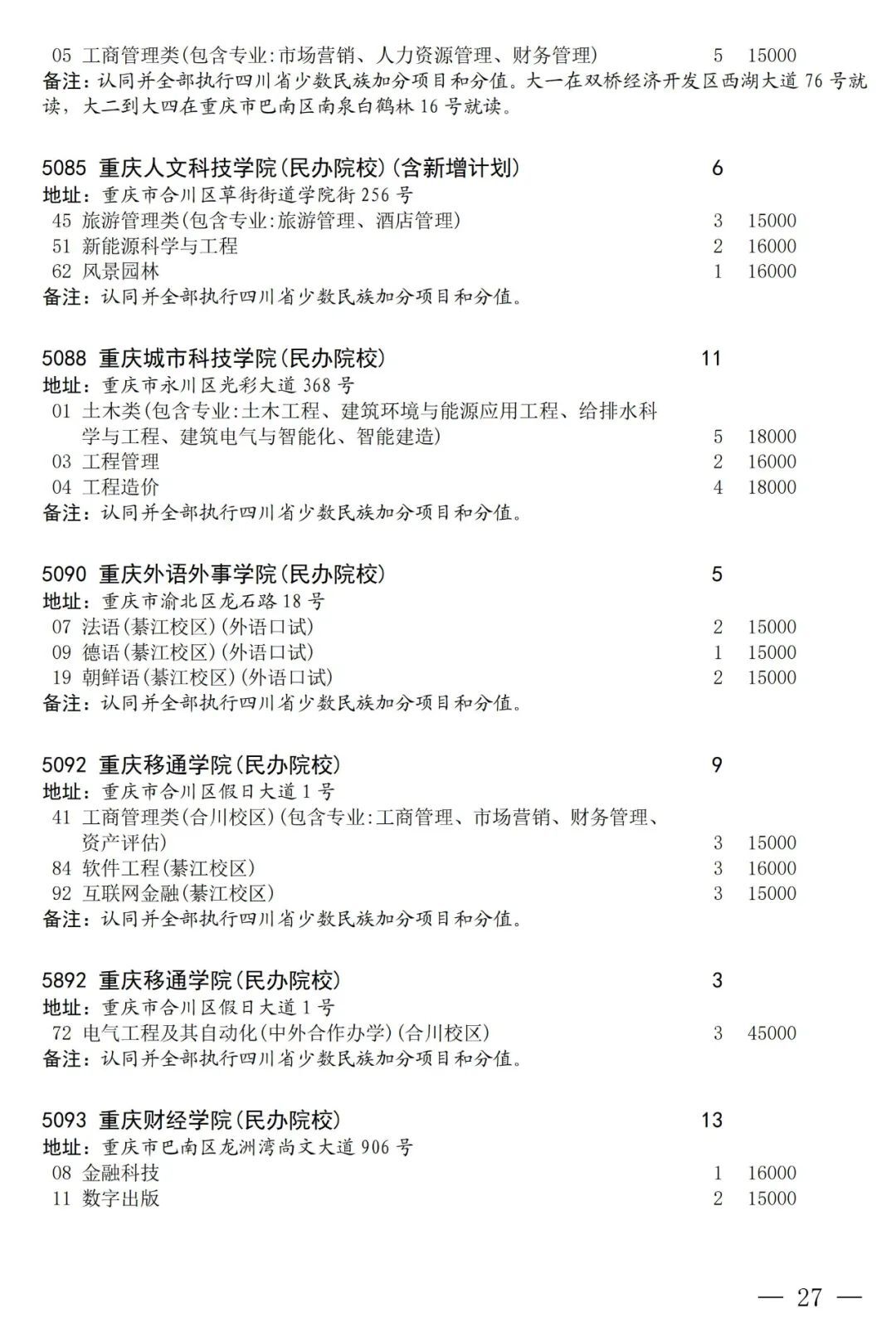 05 工商管理类(包含专业:市场营销、人力资源管理、财务管理) 5 15000
备注:认同并全部执行四川省少数民族加分项目和分值。大一在双桥经济开发区西湖大道 76 号就读,大二到大四在重庆市巴南区南泉白鹤林 16 号就读。

5085 重庆人文科技学院(民办院校)(含新增计划) 6
地址:重庆市合川区草街街道学院街 256 号
45 旅游管理类(包含专业:旅游管理、酒店管理) 3 15000
51 新能源科学与工程 2 16000
62 风景园林 1 16000
备注:认同并全部执行四川省少数民族加分项目和分值。

5088 重庆城市科技学院(民办院校) 11
地址:重庆市永川区光彩大道 368 号
01 土木类(包含专业:土木工程、建筑环境与能源应用工程、给排水科学与工程、建筑电气与智能化、智能建造) 5 18000
03 工程管理 2 16000
04 工程造价 4 18000
备注:认同并全部执行四川省少数民族加分项目和分值。

5090 重庆外语外事学院(民办院校) 5
地址:重庆市渝北区龙石路 18 号
07 法语(綦江校区)(外语口试) 2 15000
09 德语(綦江校区)(外语口试) 1 15000
19 朝鲜语(綦江校区)(外语口试) 2 15000
备注:认同并全部执行四川省少数民族加分项目和分值。

5092 重庆移通学院(民办院校) 9
地址:重庆市合川区假日大道 1 号
41 工商管理类(合川校区)(包含专业:工商管理、市场营销、财务管理、资产评估) 3 15000
84 软件工程(綦江校区) 3 16000
92 互联网金融(綦江校区) 3 15000
备注:认同并全部执行四川省少数民族加分项目和分值。

5892 重庆移通学院(民办院校) 3
地址:重庆市合川区假日大道 1 号
72 电气工程及其自动化(中外合作办学)(合川校区) 3 45000
备注:认同并全部执行四川省少数民族加分项目和分值。

5093 重庆财经学院(民办院校) 13
地址:重庆市巴南区龙洲湾尚文大道 906 号
08 金融科技 1 16000
11 数字出版 2 15000

— 27 —